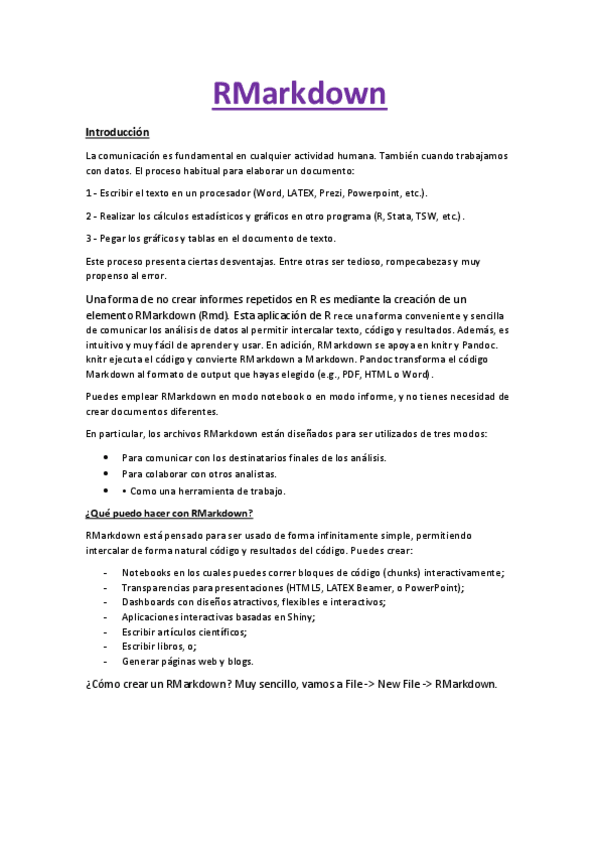 RMarkdown

Introducción

La comunicación es fundamental en cualquier actividad humana. También cuando trabajamos con datos. El proceso habitual para elaborar un documento:

1 - Escribir el texto en un procesador (Word, LATEX, Prezi, Powerpoint, etc.).

2 - Realizar los cálculos estadísticos y gráficos en otro programa (R, Stata, TSW, etc.) .

3 - Pegar los gráficos y tablas en el documento de texto.

Este proceso presenta ciertas desventajas. Entre otras ser tedioso, rompecabezas y muy propenso al error.

Una forma de no crear informes repetidos en R es mediante la creación de un elemento RMarkdown (Rmd). Esta aplicación de R rece una forma conveniente y sencilla de comunicar los análisis de datos al permitir intercalar texto, código y resultados. Además, es intuitivo y muy fácil de aprender y usar. En adición, RMarkdown se apoya en knitr y Pandoc. knitr ejecuta el código y convierte RMarkdown a Markdown. Pandoc transforma el código Markdown al formato de output que hayas elegido (e.g., PDF, HTML o Word).

Puedes emplear RMarkdown en modo notebook o en modo informe, y no tienes necesidad de crear documentos diferentes.

En particular, los archivos RMarkdown están diseñados para ser utilizados de tres modos:

• Para comunicar con los destinatarios finales de los análisis.
• Para colaborar con otros analistas.
• • Como una herramienta de trabajo.

¿Qué puedo hacer con RMarkdown?

RMarkdown está pensado para ser usado de forma infinitamente simple, permitiendo intercalar de forma natural código y resultados del código. Puedes crear:

- Notebooks en los cuales puedes correr bloques de código (chunks) interactivamente;
- Transparencias para presentaciones (HTML5, LATEX Beamer, o PowerPoint);
- Dashboards con diseños atractivos, flexibles e interactivos;
- Aplicaciones interactivas basadas en Shiny;
- Escribir artículos científicos;
- Escribir libros, o;
- Generar páginas web y blogs.

¿Cómo crear un RMarkdown? Muy sencillo, vamos a File -> New File -> RMarkdown.